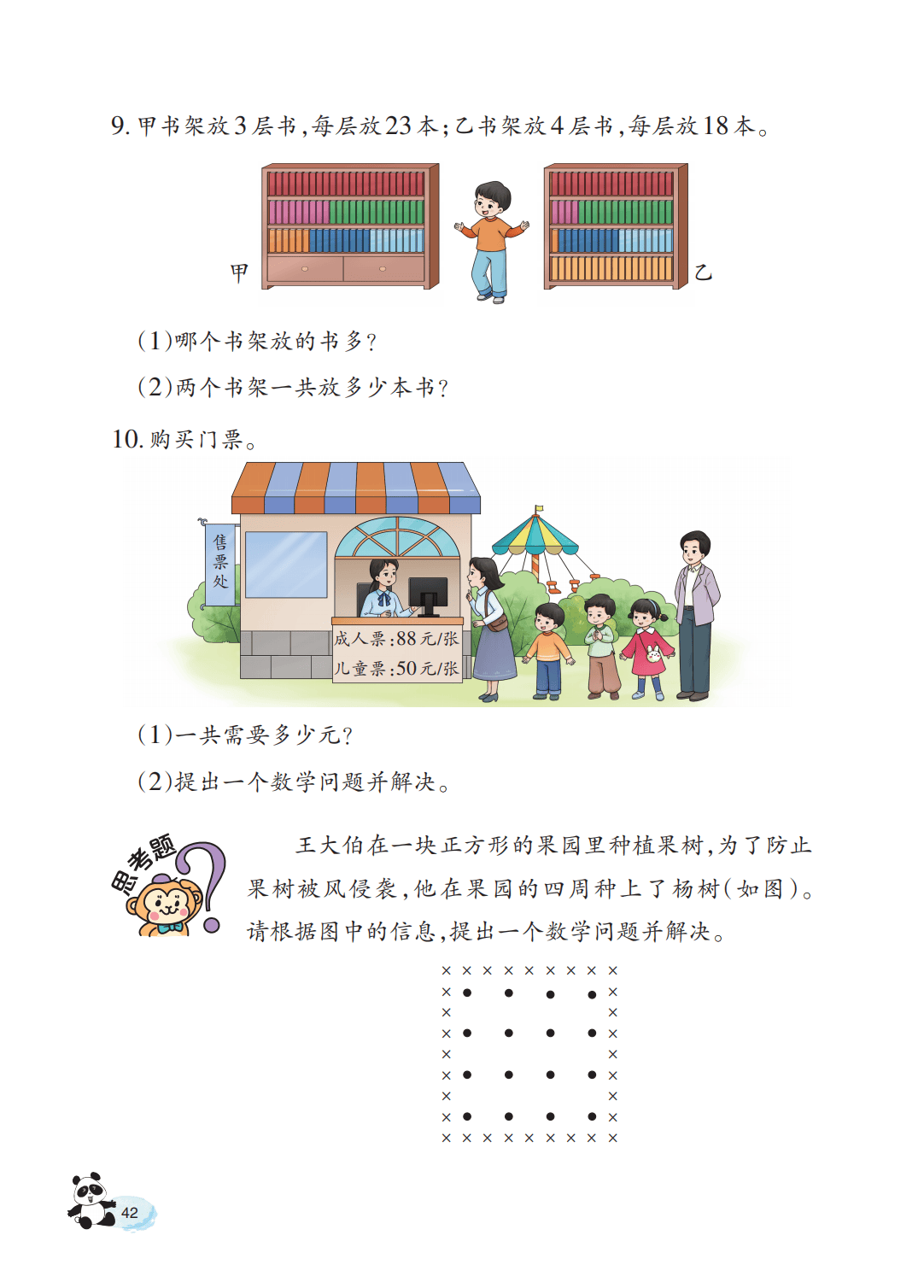 9. 甲书架放3层书，每层放23本；乙书架放4层书，每层放18本。

甲

乙

(1)哪个书架放的书多？

(2)两个书架一共放多少本书？

10. 购买门票。

售票处

成人票：88元/张
儿童票：50元/张

(1)一共需要多少元？

(2)提出一个数学问题并解决。

思考题

王大伯在一块正方形的果园里种植果树，为了防止果树被风侵袭，他在果园的四周种上了杨树(如图)。请根据图中的信息，提出一个数学问题并解决。

42